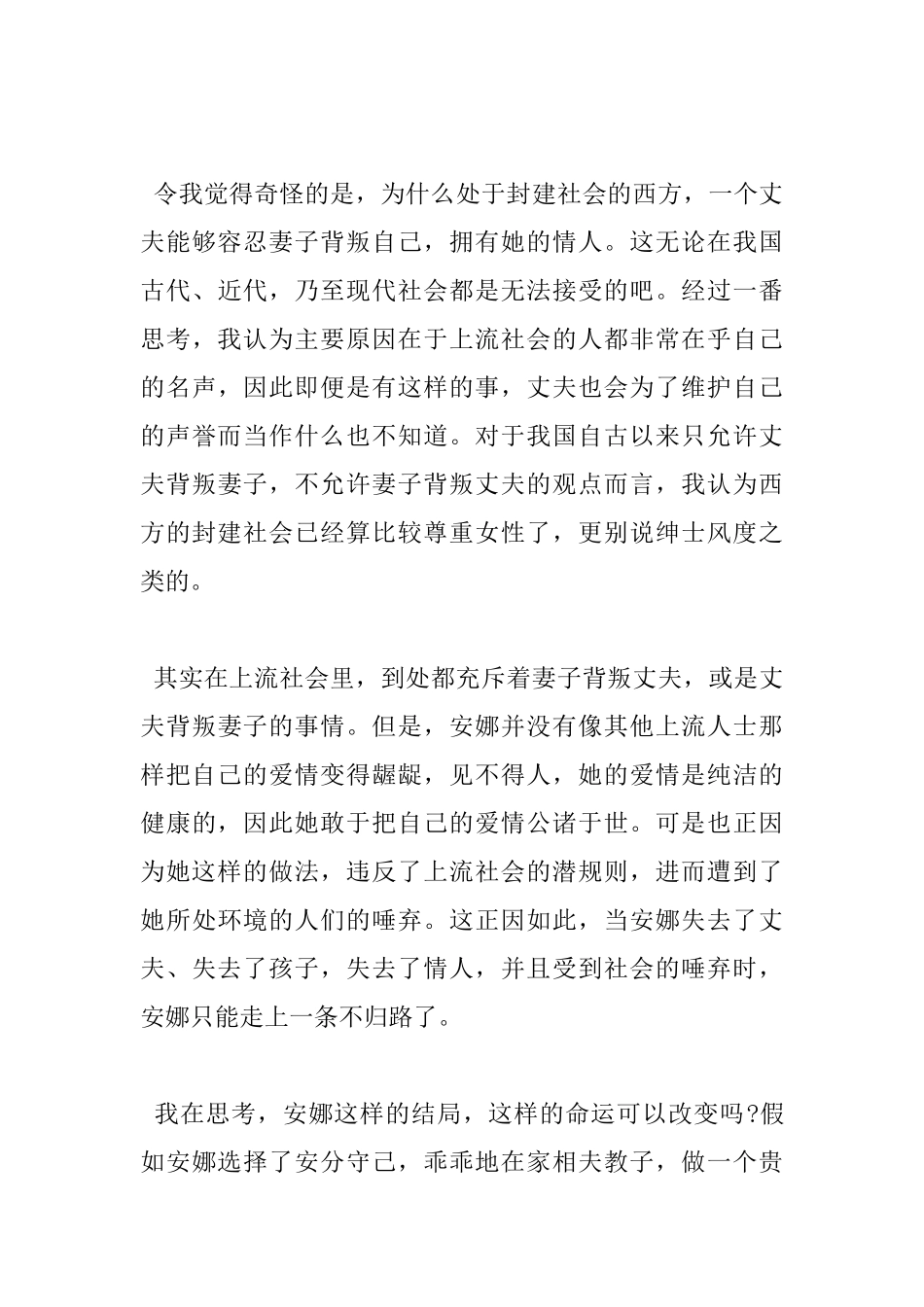 令我觉得奇怪的是，为什么处于封建社会的西方，一个丈夫能够容忍妻子背叛自己，拥有她的情人。这无论在我国古代、近代，乃至现代社会都是无法接受的吧。经过一番思考，我认为主要原因在于上流社会的人都非常在乎自己的名声，因此即便是有这样的事，丈夫也会为了维护自己的声誉而当作什么也不知道。对于我国自古以来只允许丈夫背叛妻子，不允许妻子背叛丈夫的观点而言，我认为西方的封建社会已经算比较尊重女性了，更别说绅士风度之类的。

其实在上流社会里，到处都充斥着妻子背叛丈夫，或是丈夫背叛妻子的事情。但是，安娜并没有像其他上流人士那样把自己的爱情变得龌龊，见不得人，她的爱情是纯洁的健康的，因此她敢于把自己的爱情公诸于世。可是也正因为她这样的做法，违反了上流社会的潜规则，进而遭到了她所处环境的人们的唾弃。这正因如此，当安娜失去了丈夫、失去了孩子，失去了情人，并且受到社会的唾弃时，安娜只能走上一条不归路了。

我在思考，安娜这样的结局，这样的命运可以改变吗?假如安娜选择了安分守己，乖乖地在家相夫教子，做一个贵